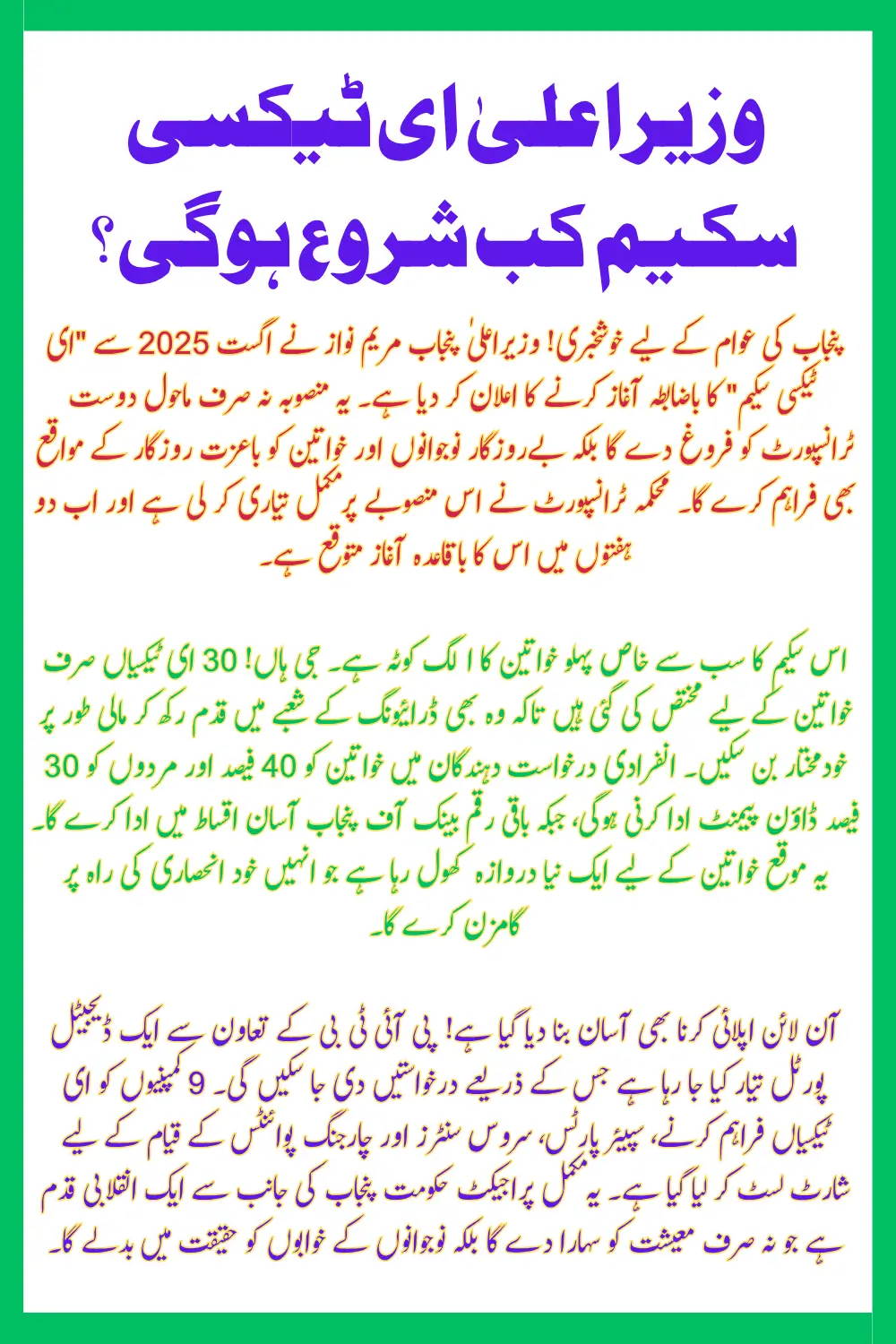 وزیراعلیٰ ای ٹیکسی سکیم کب شروع ہوگی؟

پنجاب کی عوام کے لیے خوشخبری! وزیراعلیٰ پنجاب مریم نواز نے اگست 2025 سے "ای ٹیکسی سکیم" کا باضابطہ آغاز کرنے کا اعلان کر دیا ہے۔ یہ منصوبہ نہ صرف ماحول دوست ٹرانسپورٹ کو فروغ دے گا بلکہ بے روزگار نوجوانوں اور خواتین کو باعزت روزگار کے مواقع بھی فراہم کرے گا۔ محکمہ ٹرانسپورٹ نے اس منصوبے پر مکمل تیاری کر لی ہے اور اب دو ہفتوں میں اس کا باقاعدہ آغاز متوقع ہے۔

اس سکیم کا سب سے خاص پہلو خواتین کا الگ کوٹہ ہے۔ جی ہاں! 30 ای ٹیکسیاں صرف خواتین کے لیے مختص کی گئی ہیں تاکہ وہ بھی ڈرائیونگ کے شعبے میں قدم رکھ کر مالی طور پر خودمختار بن سکیں۔ انفرادی درخواست دہندگان میں خواتین کو 40 فیصد اور مردوں کو 30 فیصد ڈاؤن پیمنٹ ادا کرنی ہوگی، جبکہ باقی رقم بینک آف پنجاب آسان اقساط میں ادا کرے گا۔ یہ موقع خواتین کے لیے ایک نیا دروازہ کھول رہا ہے جو انہیں خود انحصاری کی راہ پر گامزن کرے گا۔

آن لائن اپلائی کرنا بھی آسان بنا دیا گیا ہے! پی آئی ٹی بی کے تعاون سے ایک ڈیجیٹل پورٹل تیار کیا جا رہا ہے جس کے ذریعے درخواستیں دی جا سکیں گی۔ 9 کمپنیوں کو ای ٹیکسیاں فراہم کرنے، سپیئر پارٹس، سروس سنٹرز اور چارجنگ پوائنٹس کے قیام کے لیے شارٹ لسٹ کر لیا گیا ہے۔ یہ مکمل پراجیکٹ حکومت پنجاب کی جانب سے ایک انقلابی قدم ہے جو نہ صرف معیشت کو سہارا دے گا بلکہ نوجوانوں کے خوابوں کو حقیقت میں بدلے گا۔